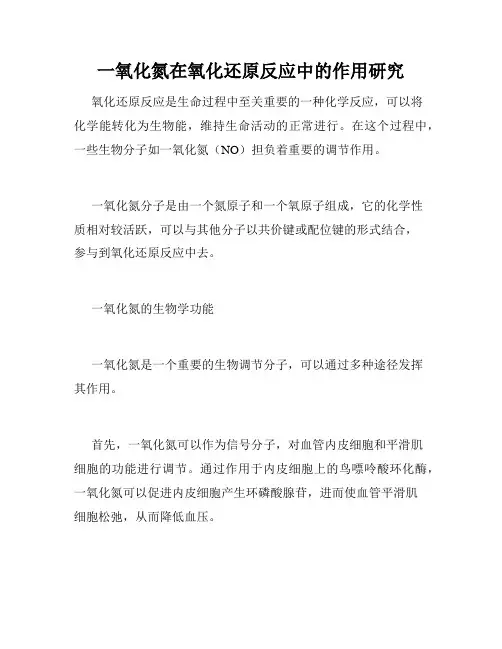 一氧化氮在氧化还原反应中的作用研究

氧化还原反应是生命过程中至关重要的一种化学反应，可以将化学能转化为生物能，维持生命活动的正常进行。在这个过程中，一些生物分子如一氧化氮（NO）担负着重要的调节作用。

一氧化氮分子是由一个氮原子和一个氧原子组成，它的化学性质相对较活跃，可以与其他分子以共价键或配位键的形式结合，参与到氧化还原反应中去。

一氧化氮的生物学功能

一氧化氮是一个重要的生物调节分子，可以通过多种途径发挥其作用。

首先，一氧化氮可以作为信号分子，对血管内皮细胞和平滑肌细胞的功能进行调节。通过作用于内皮细胞上的鸟嘌呤酸环化酶，一氧化氮可以促进内皮细胞产生环磷酸腺苷，进而使血管平滑肌细胞松弛，从而降低血压。